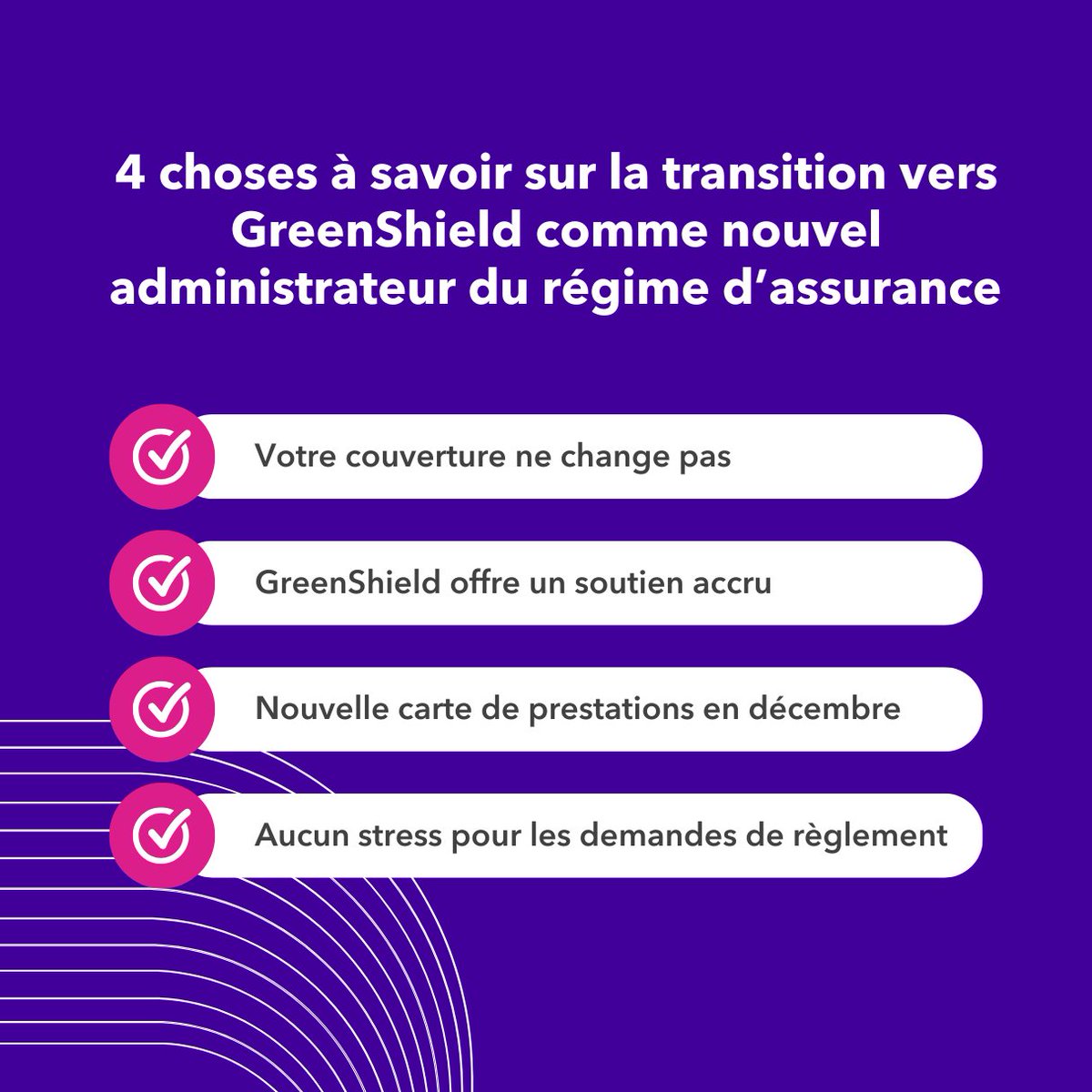 4 choses à savoir sur la transition vers GreenShield comme nouvel administrateur du régime d’assurance

Votre couverture ne change pas

GreenShield offre un soutien accru

Nouvelle carte de prestations en décembre

Aucun stress pour les demandes de règlement